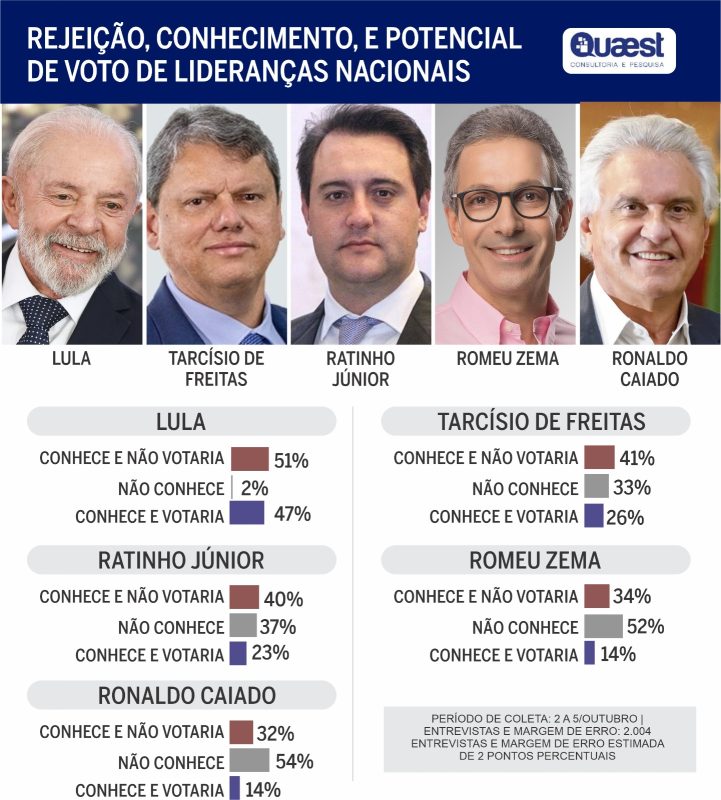 REJEIÇÃO, CONHECIMENTO, E POTENCIAL DE VOTO DE LIDERANÇAS NACIONAIS

Quaest CONSULTORIA E PESQUISA

LULA

TARCÍSIO DE FREITAS

RATINHO JÚNIOR

ROMEU ZEMA

RONALDO CAIADO

LULA

CONHECE E NÃO VOTARIA 51%
NÃO CONHECE 2%
CONHECE E VOTARIA 47%

RATINHO JÚNIOR

CONHECE E NÃO VOTARIA 40%
NÃO CONHECE 37%
CONHECE E VOTARIA 23%

RONALDO CAIADO

CONHECE E NÃO VOTARIA 32%
NÃO CONHECE 54%
CONHECE E VOTARIA 14%

TARCÍSIO DE FREITAS

CONHECE E NÃO VOTARIA 41%
NÃO CONHECE 33%
CONHECE E VOTARIA 26%

ROMEU ZEMA

CONHECE E NÃO VOTARIA 34%
NÃO CONHECE 52%
CONHECE E VOTARIA 14%

PERÍODO DE COLETA: 2 A 5/OUTUBRO | ENTREVISTAS E MARGEM DE ERRO: 2.004 ENTREVISTAS E MARGEM DE ERRO ESTIMADA DE 2 PONTOS PERCENTUAIS